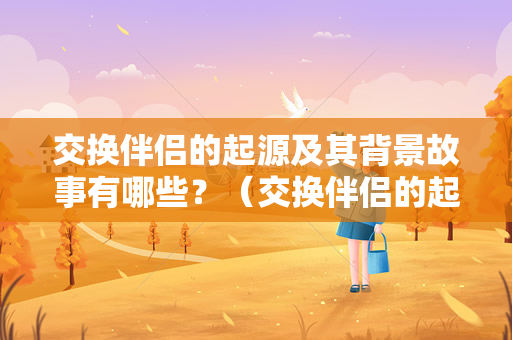 交换伴侣的起源及其背景故事有哪些？（交换伴侣的起